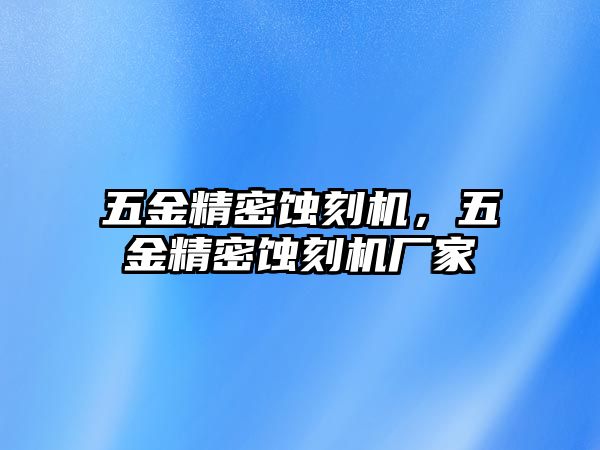 五金精密蚀刻机，五金精密蚀刻机厂家